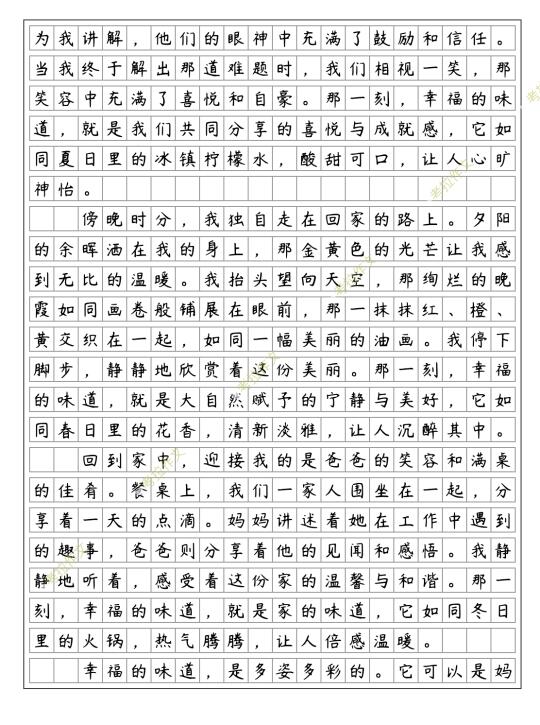 为我讲解，他们的眼神中充满了鼓励和信任。当我终于解出那道难题时，我们相视一笑，那笑容中充满了喜悦和自豪。那一刻，幸福的味道，就是我们共同分享的喜悦与成就感，它如同夏日里的冰镇柠檬水，酸甜可口，让人心旷神怡。

傍晚时分，我独自走在回家的路上。夕阳的余晖洒在我的身上，那金黄色的光芒让我感到无比的温暖。我抬头望向天空，那绚烂的晚霞如同画卷般铺展在眼前，那一抹抹红、橙、黄交织在一起，如同一幅美丽的油画。我停下脚步，静静地欣赏着这份美丽。那一刻，幸福的味道，就是大自然赋予的宁静与美好，它如同春日里的花香，清新淡雅，让人沉醉其中。

回到家中，迎接我的是爸爸的笑容和满桌的佳肴。餐桌上，我们一家人围坐在一起，分享着一天的点滴。妈妈讲述着她在工作中遇到的趣事，爸爸则分享着他的见闻和感悟。我静静地听着，感受着这份家的温馨与和谐。那一刻，幸福的味道，就是家的味道，它如同冬日里的火锅，热气腾腾，让人倍感温暖。

幸福的味道，是多姿多彩的。它可以是妈